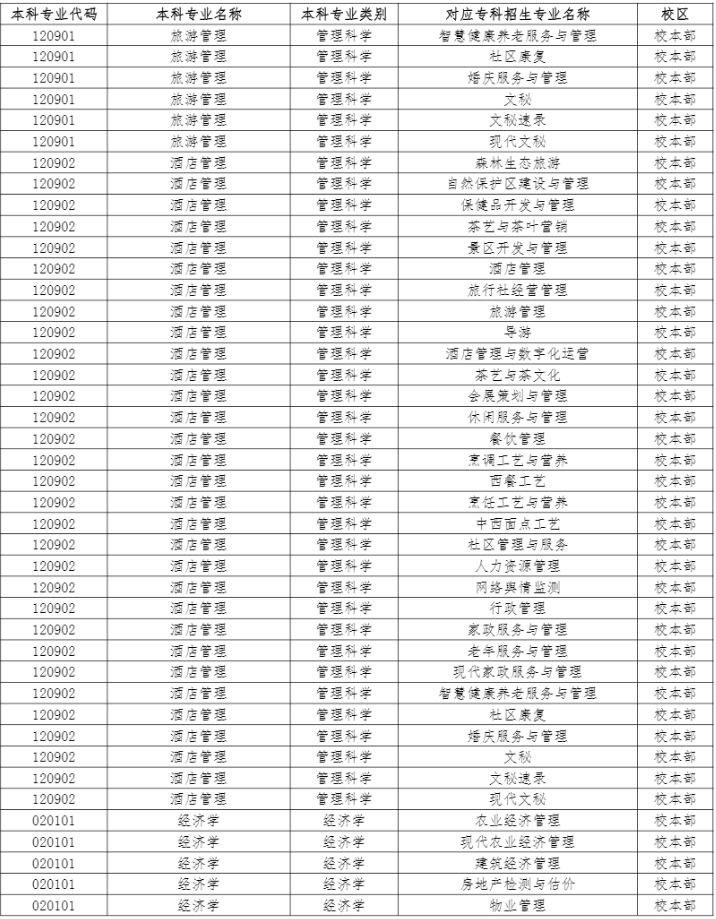 | 本科专业代码 | 本科专业名称 | 本科专业类别 | 对应专科招生专业名称 | 校区 |
|---|---|---|---|---|
| 120901 | 旅游管理 | 管理科学 | 智慧健康养老服务与管理 | 校本部 |
| 120901 | 旅游管理 | 管理科学 | 社区康复 | 校本部 |
| 120901 | 旅游管理 | 管理科学 | 婚庆服务与管理 | 校本部 |
| 120901 | 旅游管理 | 管理科学 | 文秘 | 校本部 |
| 120901 | 旅游管理 | 管理科学 | 文秘速录 | 校本部 |
| 120901 | 旅游管理 | 管理科学 | 现代文秘 | 校本部 |
| 120902 | 酒店管理 | 管理科学 | 森林生态旅游 | 校本部 |
| 120902 | 酒店管理 | 管理科学 | 自然保护区建设与管理 | 校本部 |
| 120902 | 酒店管理 | 管理科学 | 保健品开发与管理 | 校本部 |
| 120902 | 酒店管理 | 管理科学 | 茶艺与茶叶营销 | 校本部 |
| 120902 | 酒店管理 | 管理科学 | 景区开发与管理 | 校本部 |
| 120902 | 酒店管理 | 管理科学 | 酒店管理 | 校本部 |
| 120902 | 酒店管理 | 管理科学 | 旅行社经营管理 | 校本部 |
| 120902 | 酒店管理 | 管理科学 | 旅游管理 | 校本部 |
| 120902 | 酒店管理 | 管理科学 | 导游 | 校本部 |
| 120902 | 酒店管理 | 管理科学 | 酒店管理与数字化运营 | 校本部 |
| 120902 | 酒店管理 | 管理科学 | 茶艺与茶文化 | 校本部 |
| 120902 | 酒店管理 | 管理科学 | 会展策划与管理 | 校本部 |
| 120902 | 酒店管理 | 管理科学 | 休闲服务与管理 | 校本部 |
| 120902 | 酒店管理 | 管理科学 | 餐饮管理 | 校本部 |
| 120902 | 酒店管理 | 管理科学 | 烹调工艺与营养 | 校本部 |
| 120902 | 酒店管理 | 管理科学 | 西餐工艺 | 校本部 |
| 120902 | 酒店管理 | 管理科学 | 烹饪工艺与营养 | 校本部 |
| 120902 | 酒店管理 | 管理科学 | 中西面点工艺 | 校本部 |
| 120902 | 酒店管理 | 管理科学 | 社区管理与服务 | 校本部 |
| 120902 | 酒店管理 | 管理科学 | 人力资源管理 | 校本部 |
| 120902 | 酒店管理 | 管理科学 | 网络舆情监测 | 校本部 |
| 120902 | 酒店管理 | 管理科学 | 行政管理 | 校本部 |
| 120902 | 酒店管理 | 管理科学 | 家政服务与管理 | 校本部 |
| 120902 | 酒店管理 | 管理科学 | 老年服务与管理 | 校本部 |
| 120902 | 酒店管理 | 管理科学 | 现代家政服务与管理 | 校本部 |
| 120902 | 酒店管理 | 管理科学 | 智慧健康养老服务与管理 | 校本部 |
| 120902 | 酒店管理 | 管理科学 | 社区康复 | 校本部 |
| 120902 | 酒店管理 | 管理科学 | 婚庆服务与管理 | 校本部 |
| 120902 | 酒店管理 | 管理科学 | 文秘 | 校本部 |
| 120902 | 酒店管理 | 管理科学 | 文秘速录 | 校本部 |
| 120902 | 酒店管理 | 管理科学 | 现代文秘 | 校本部 |
| 020101 | 经济学 | 经济学 | 农业经济管理 | 校本部 |
| 020101 | 经济学 | 经济学 | 现代农业经济管理 | 校本部 |
| 020101 | 经济学 | 经济学 | 建筑经济管理 | 校本部 |
| 020101 | 经济学 | 经济学 | 房地产检测与估价 | 校本部 |
| 020101 | 经济学 | 经济学 | 物业管理 | 校本部 |